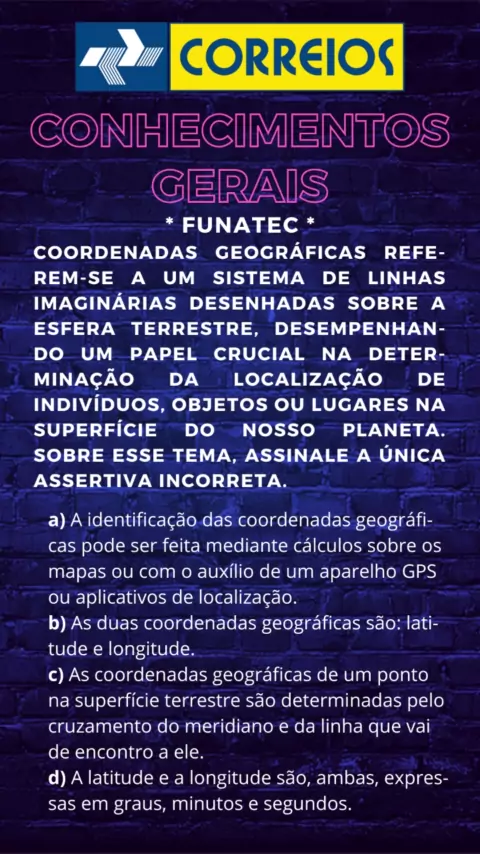 CORREIOS

CONHECIMENTOS GERAIS

* FUNATEC *

COORDENADAS GEOGRÁFICAS REFEREM-SE A UM SISTEMA DE LINHAS IMAGINÁRIAS DESENHADAS SOBRE A ESFERA TERRESTRE, DESEMPENHANDO UM PAPEL CRUCIAL NA DETERMINAÇÃO DA LOCALIZAÇÃO DE INDIVÍDUOS, OBJETOS OU LUGARES NA SUPERFÍCIE DO NOSSO PLANETA. SOBRE ESSE TEMA, ASSINALE A ÚNICA ASSERTIVA INCORRETA.

a) A identificação das coordenadas geográficas pode ser feita mediante cálculos sobre os mapas ou com o auxílio de um aparelho GPS ou aplicativos de localização.
b) As duas coordenadas geográficas são: latitude e longitude.
c) As coordenadas geográficas de um ponto na superfície terrestre são determinadas pelo cruzamento do meridiano e da linha que vai de encontro a ele.
d) A latitude e a longitude são, ambas, expressas em graus, minutos e segundos.